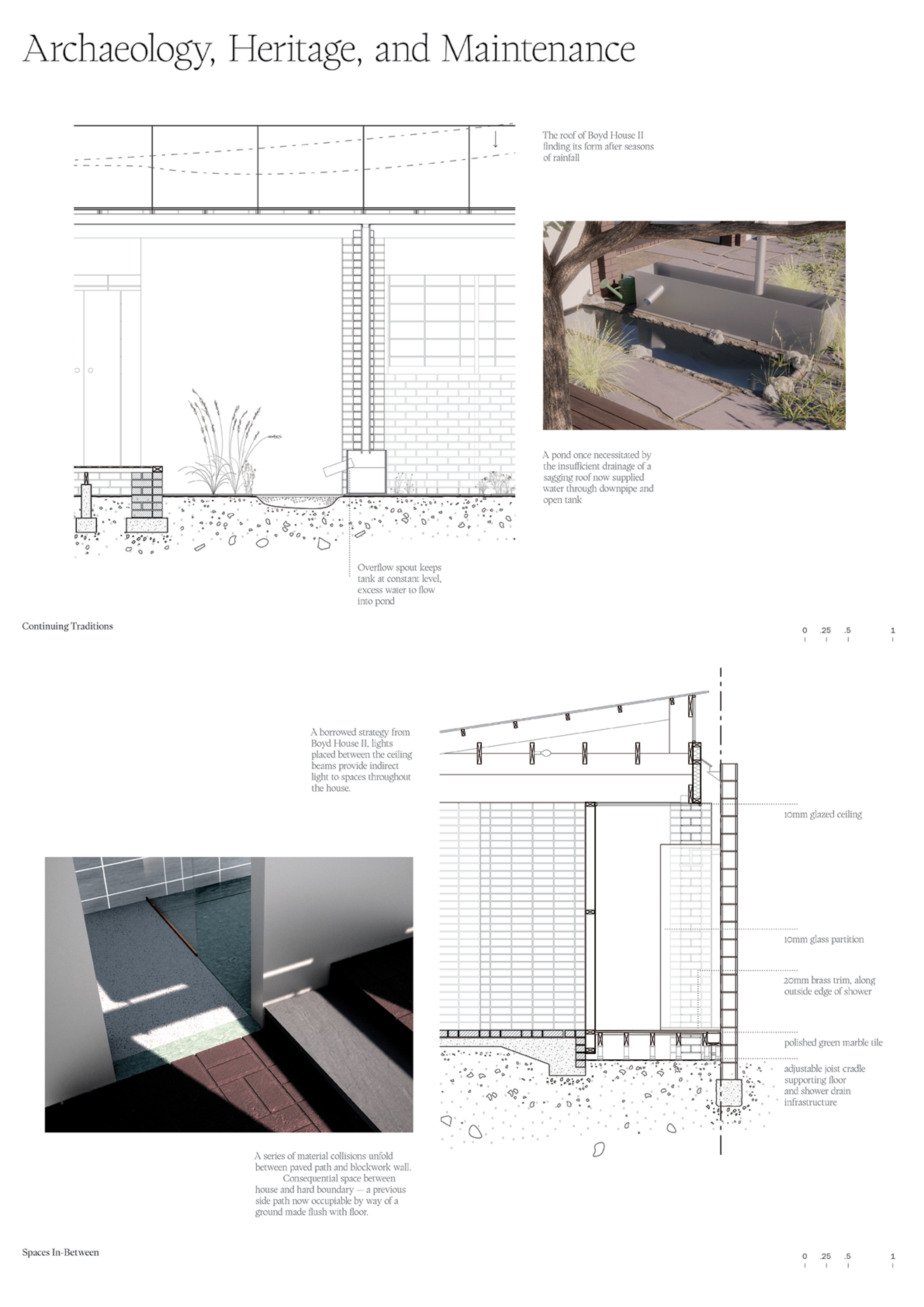 Archaeology, Heritage, and Maintenance

The roof of Boyd House II finding its form after seasons of rainfall

A pond once necessitated by the insufficient drainage of a sagging roof now supplied water through downpipe and open tank

Overflow spout keeps tank at constant level, excess water to flow into pond

Continuing Traditions

0 .25 .5 1

A borrowed strategy from Boyd House II, lights placed between the ceiling beams provide indirect light to spaces throughout the house.

10mm glazed ceiling

10mm glass partition

20mm brass trim, along outside edge of shower

polished green marble tile

adjustable joist cradle supporting floor and shower drain infrastructure

A series of material collisions unfold between paved path and blockwork wall. Consequential space between house and hard boundary — a previous side path now occupiable by way of a ground made flush with floor.

Spaces In-Between

0 .25 .5 1